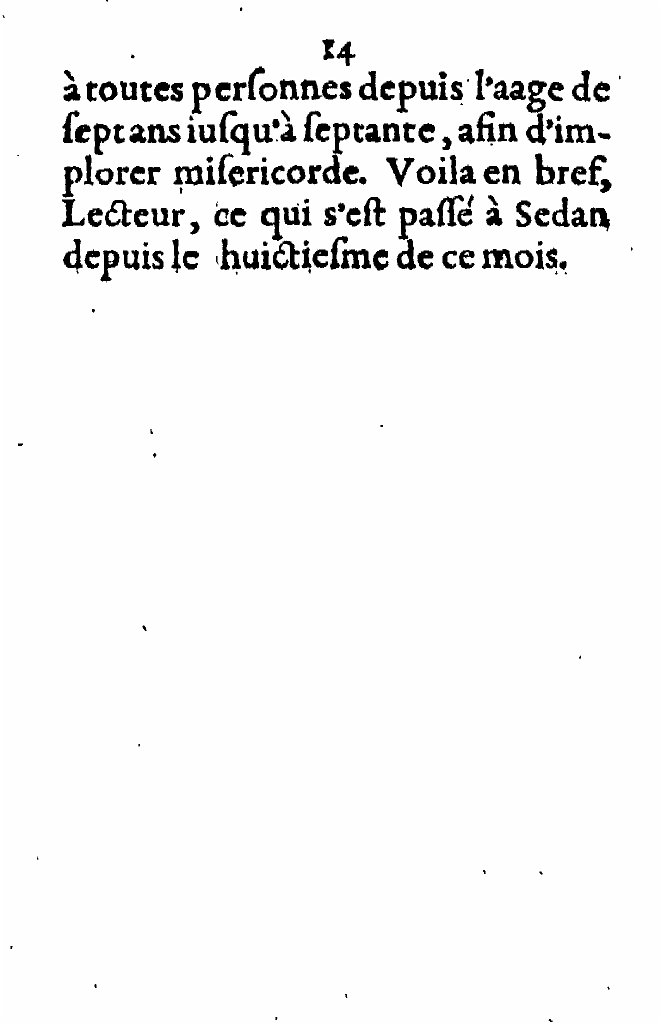 14

à toutes perſonnes depuis l'aage de ſept ans iuſqu'à ſeptante, afin d'implorer miſericorde. Voila en bref, Lecteur, ce qui s'eſt paſſé à Sedan depuis le huictieſme de ce mois.